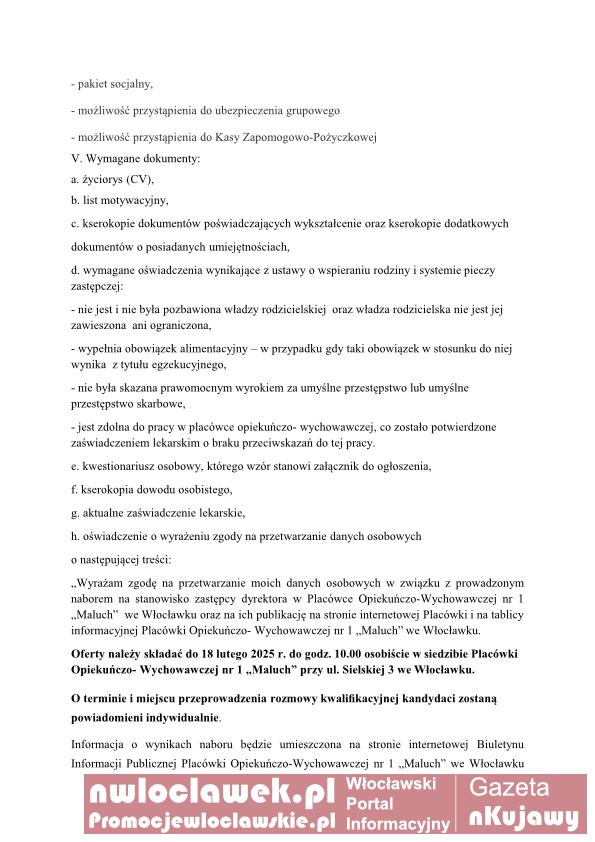 - pakiet socjalny,

- możliwość przystąpienia do ubezpieczenia grupowego

- możliwość przystąpienia do Kasy Zapomogowo-Pożyczkowej

V. Wymagane dokumenty:

a. życiorys (CV),

b. list motywacyjny,

c. kserokopie dokumentów poświadczających wykształcenie oraz kserokopie dodatkowych dokumentów o posiadanych umiejętnościach,

d. wymagane oświadczenia wynikające z ustawy o wspieraniu rodziny i systemie pieczy zastępczej:

- nie jest i nie była pozbawiona władzy rodzicielskiej oraz władza rodzicielska nie jest jej zawieszona ani ograniczona,

- wypełnia obowiązek alimentacyjny – w przypadku gdy taki obowiązek w stosunku do niej wynika z tytułu egzekucyjnego,

- nie była skazana prawomocnym wyrokiem za umyślne przestępstwo lub umyślne przestępstwo skarbowe,

- jest zdolna do pracy w placówce opiekuńczo- wychowawczej, co zostało potwierdzone zaświadczeniem lekarskim o braku przeciwskazań do tej pracy.

e. kwestionariusz osobowy, którego wzór stanowi załącznik do ogłoszenia,

f. kserokopia dowodu osobistego,

g. aktualne zaświadczenie lekarskie,

h. oświadczenie o wyrażeniu zgody na przetwarzanie danych osobowych

o następującej treści:

„Wyrażam zgodę na przetwarzanie moich danych osobowych w związku z prowadzonym naborem na stanowisko zastępcy dyrektora w Placówce Opiekuńczo-Wychowawczej nr 1 „Maluch" we Włocławku oraz na ich publikację na stronie internetowej Placówki i na tablicy informacyjnej Placówki Opiekuńczo- Wychowawczej nr 1 „Maluch" we Włocławku.

Oferty należy składać do 18 lutego 2025 r. do godz. 10.00 osobiście w siedzibie Placówki Opiekuńczo- Wychowawczej nr 1 „Maluch" przy ul. Sielskiej 3 we Włocławku.

O terminie i miejscu przeprowadzenia rozmowy kwalifikacyjnej kandydaci zostaną powiadomieni indywidualnie.

Informacja o wynikach naboru będzie umieszczona na stronie internetowej Biuletynu Informacji Publicznej Placówki Opiekuńczo-Wychowawczej nr 1 „Maluch" we Włocławku

nwloclawek.pl
Promocjewloclawskie.pl
Włocławski Portal Informacyjny
Gazeta nKujawy